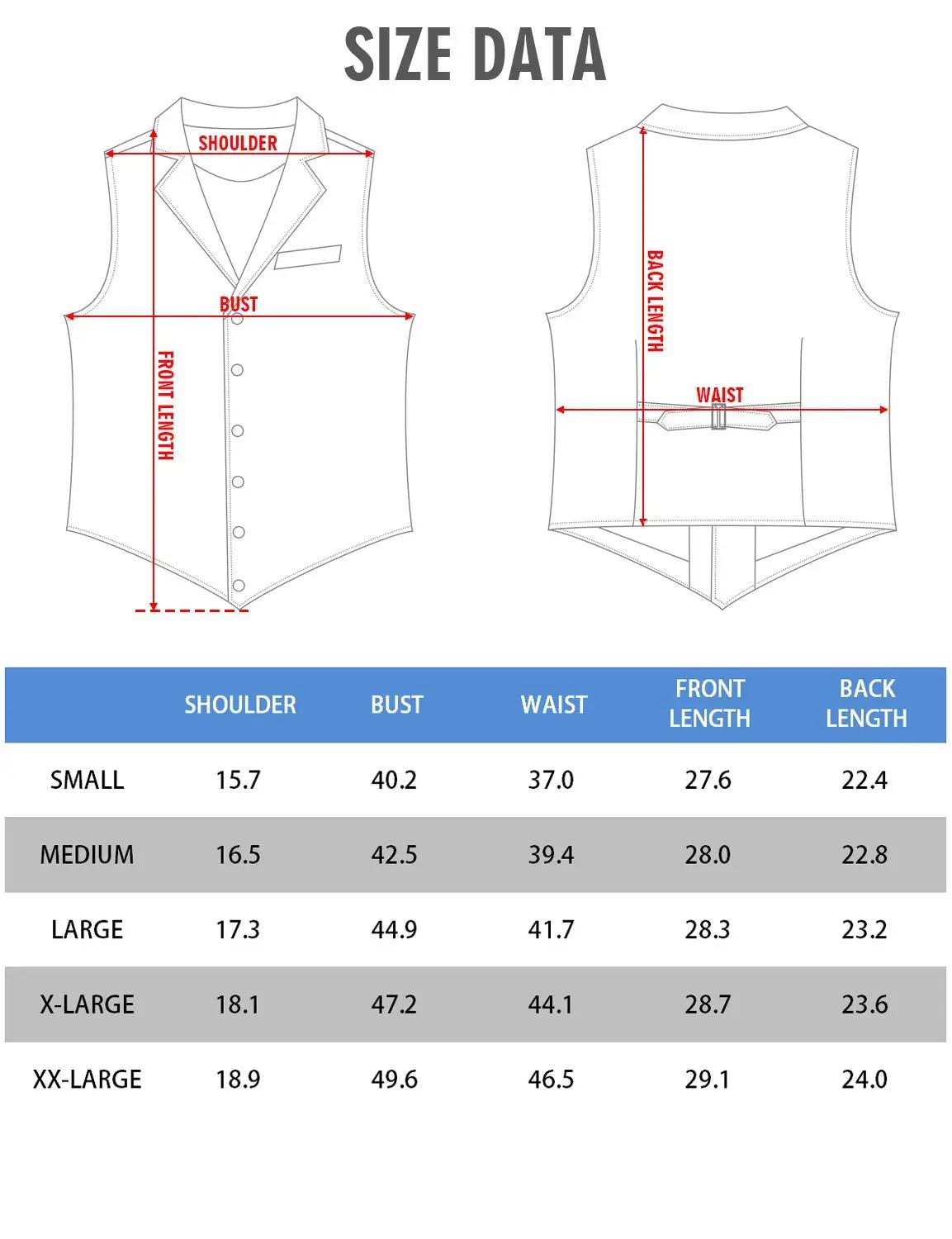 SIZE DATA

SHOULDER

BUST

FRONT LENGTH

BACK LENGTH

WAIST

| | SHOULDER | BUST | WAIST | FRONT LENGTH | BACK LENGTH |
|---|---|---|---|---|---|
| SMALL | 15.7 | 40.2 | 37.0 | 27.6 | 22.4 |
| MEDIUM | 16.5 | 42.5 | 39.4 | 28.0 | 22.8 |
| LARGE | 17.3 | 44.9 | 41.7 | 28.3 | 23.2 |
| X-LARGE | 18.1 | 47.2 | 44.1 | 28.7 | 23.6 |
| XX-LARGE | 18.9 | 49.6 | 46.5 | 29.1 | 24.0 |